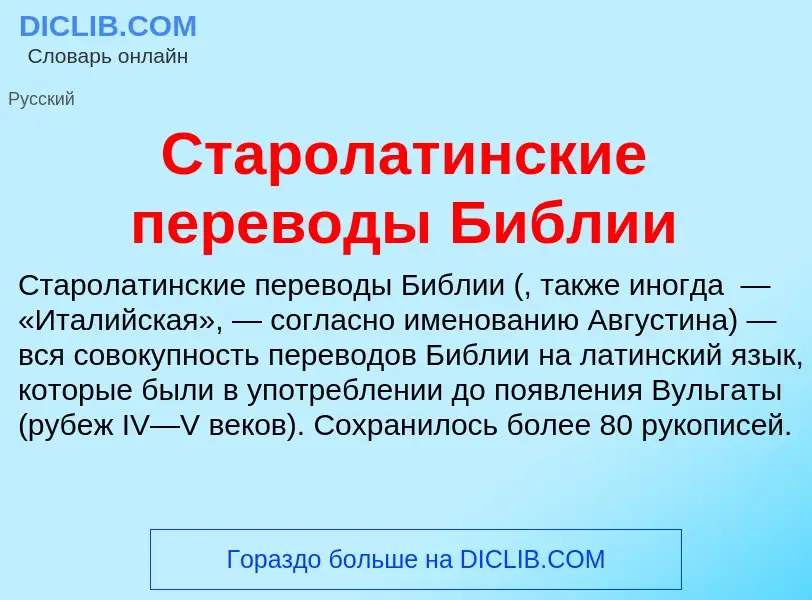 DICLIB.COM
Словарь онлайн

Русский

Старолатинские переводы Библии

Старолатинские переводы Библии (, также иногда — «Италийская», — согласно именованию Августина) — вся совокупность переводов Библии на латинский язык, которые были в употреблении до появления Вульгаты (рубеж IV—V веков). Сохранилось более 80 рукописей.

Гораздо больше на DICLIB.COM